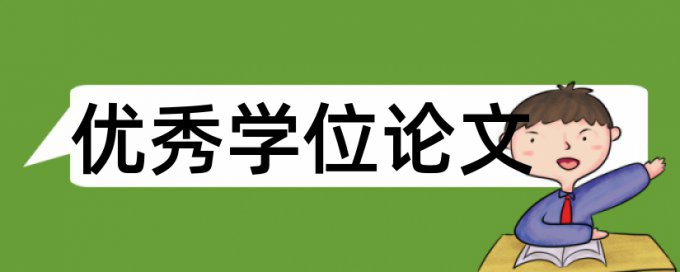 优秀学位论文